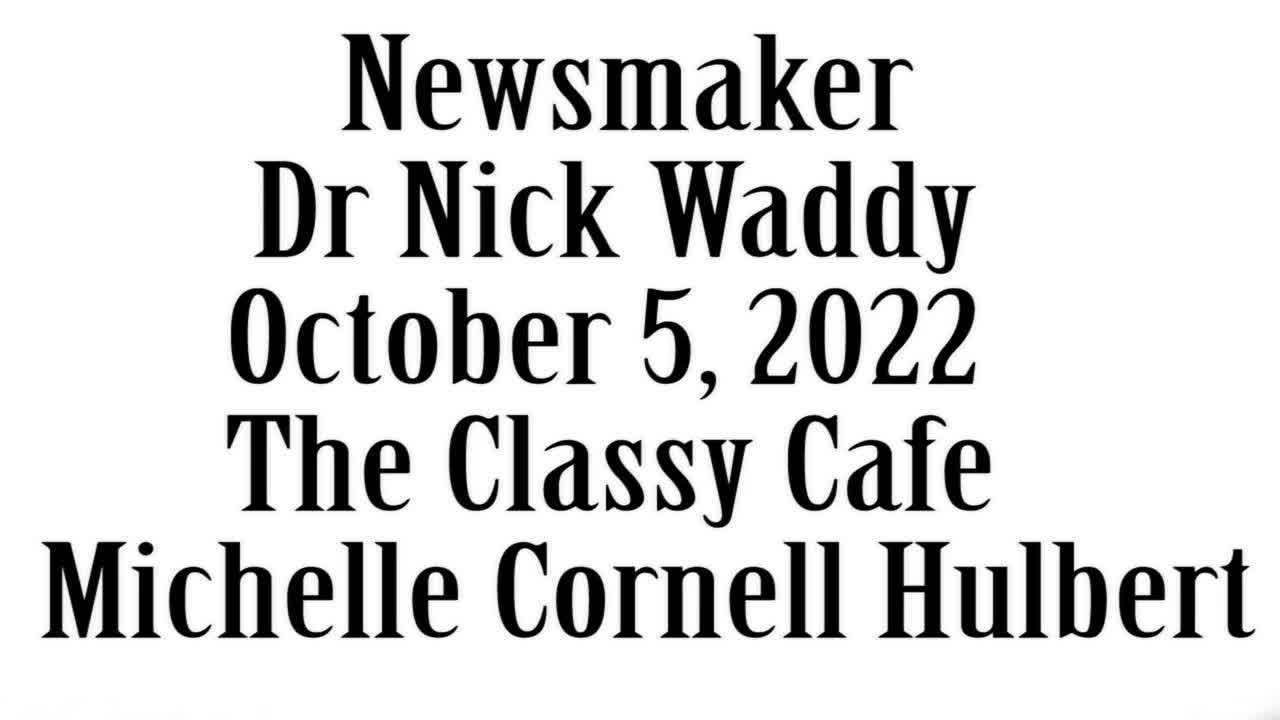 Newsmaker
Dr Nick Waddy
October 5, 2022
The Classy Cafe
Michelle Cornell Hulbert